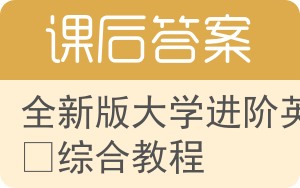 课后答案

全新版大学进阶英
□综合教程